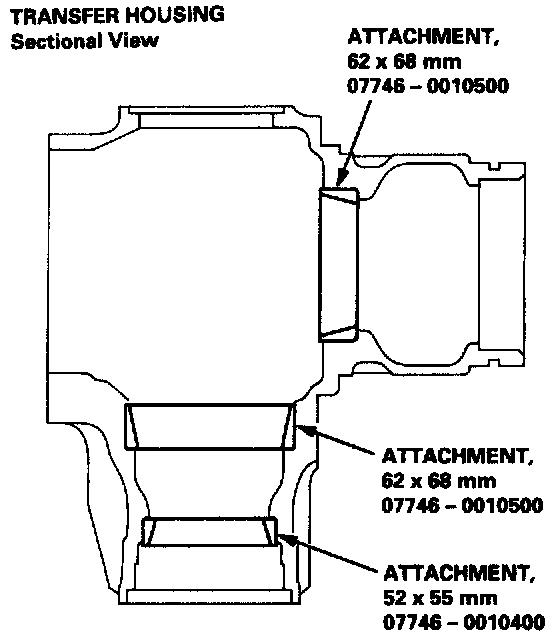 TRANSFER HOUSING
Sectional View

ATTACHMENT,
62 x 68 mm
07746 – 0010500

ATTACHMENT,
62 x 68 mm
07746 – 0010500

ATTACHMENT,
52 x 55 mm
07746 – 0010400